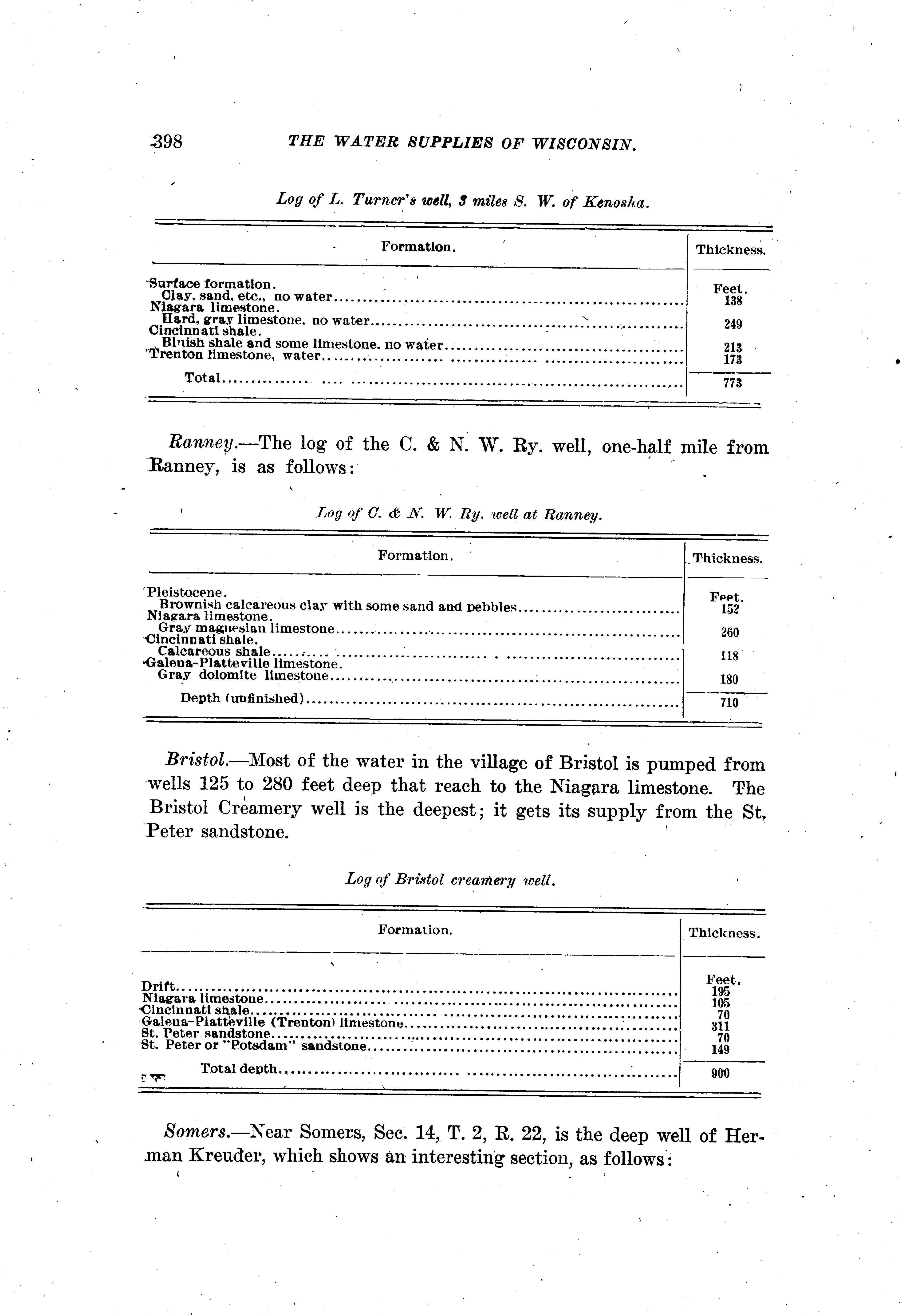 398 THE WATER SUPPLIES OF WISCONSIN.

Log of L. Turner's well, 3 miles S. W. of Kenosha.

| Formation. | Thickness. |
|---|---|
| Surface formation. | Feet. |
| Clay, sand, etc., no water | 138 |
| Niagara limestone. | |
| Hard, gray limestone, no water | 249 |
| Cincinnati shale. | |
| Bluish shale and some limestone, no water | 213 |
| Trenton limestone, water | 173 |
| Total | 773 |

Ranney.—The log of the C. & N. W. Ry. well, one-half mile from Ranney, is as follows:

Log of C. & N. W. Ry. well at Ranney.

| Formation. | Thickness. |
|---|---|
| Pleistocene. | Feet. |
| Brownish calcareous clay with some sand and pebbles | 152 |
| Niagara limestone. | |
| Gray magnesian limestone | 260 |
| Cincinnati shale. | |
| Calcareous shale | 118 |
| Galena-Platteville limestone. | |
| Gray dolomite limestone | 180 |
| Depth (unfinished) | 710 |

Bristol.—Most of the water in the village of Bristol is pumped from wells 125 to 280 feet deep that reach to the Niagara limestone. The Bristol Creamery well is the deepest; it gets its supply from the St. Peter sandstone.

Log of Bristol creamery well.

| Formation. | Thickness. |
|---|---|
| | Feet. |
| Drift | 195 |
| Niagara limestone | 105 |
| Cincinnati shale | 70 |
| Galena-Platteville (Trenton) limestone | 311 |
| St. Peter sandstone | 70 |
| St. Peter or "Potsdam" sandstone | 149 |
| Total depth | 900 |

Somers.—Near Somers, Sec. 14, T. 2, R. 22, is the deep well of Herman Kreuder, which shows an interesting section, as follows: